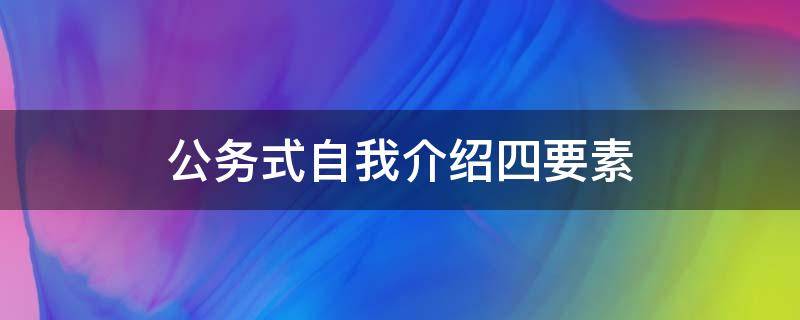 公务式自我介绍四要素